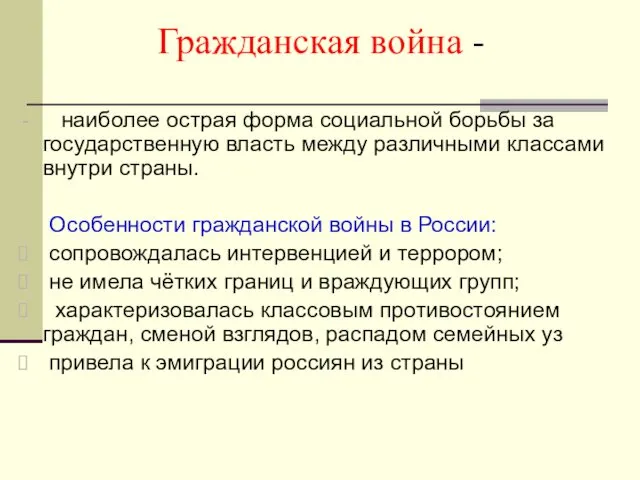 Гражданская война -

- наиболее острая форма социальной борьбы за государственную власть между различными классами внутри страны.

Особенности гражданской войны в России:

сопровождалась интервенцией и террором;

не имела чётких границ и враждующих групп;

характеризовалась классовым противостоянием граждан, сменой взглядов, распадом семейных уз

привела к эмиграции россиян из страны